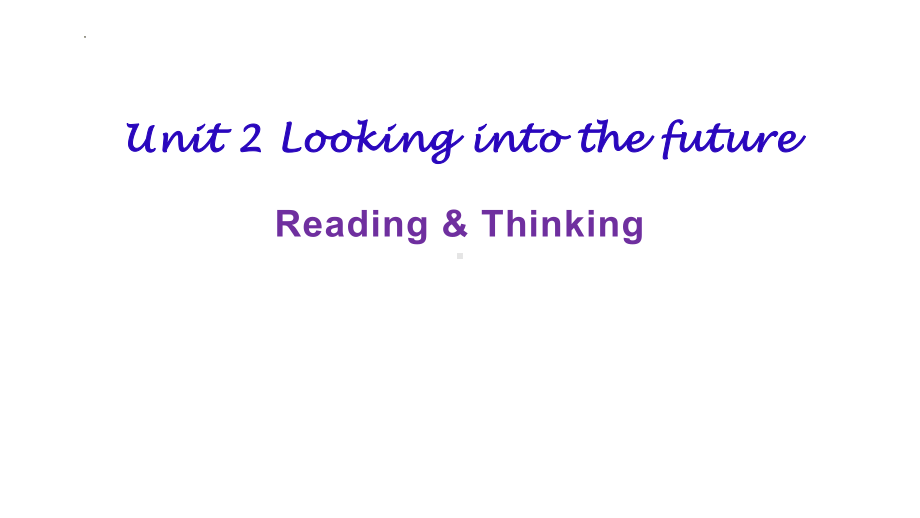 Unit 2 Looking into the future

Reading & Thinking